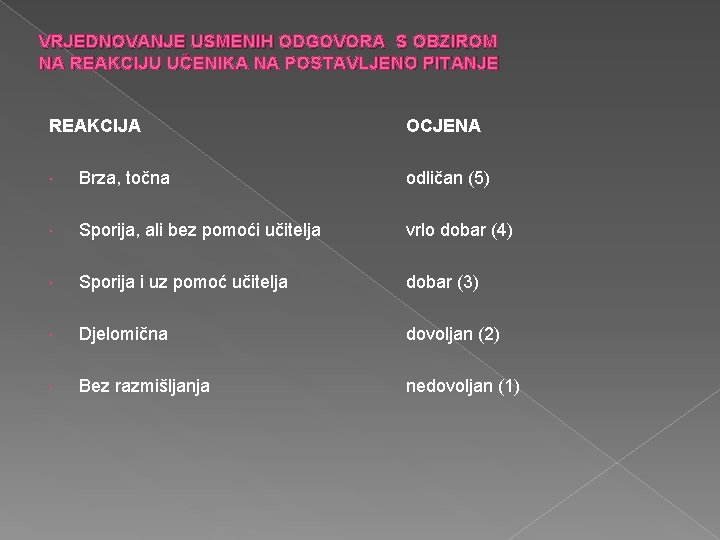 VRJEDNOVANJE USMENIH ODGOVORA S OBZIROM NA REAKCIJU UČENIKA NA POSTAVLJENO PITANJE

| REAKCIJA | OCJENA |
|---|---|
| Brza, točna | odličan (5) |
| Sporija, ali bez pomoći učitelja | vrlo dobar (4) |
| Sporija i uz pomoć učitelja | dobar (3) |
| Djelomična | dovoljan (2) |
| Bez razmišljanja | nedovoljan (1) |